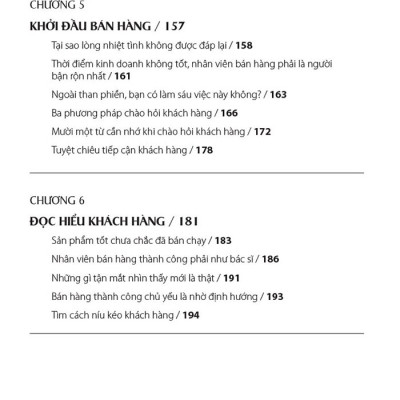 CHƯƠNG 5

KHỞI ĐẦU BÁN HÀNG / 157

Tại sao lòng nhiệt tình không được đáp lại / 158

Thời điểm kinh doanh không tốt, nhân viên bán hàng phải là người bận rộn nhất / 161

Ngoài than phiền, bạn có làm sáu việc này không? / 163

Ba phương pháp chào hỏi khách hàng / 166

Mười một từ cần nhớ khi chào hỏi khách hàng / 172

Tuyệt chiêu tiếp cận khách hàng / 178

CHƯƠNG 6

ĐỌC HIỂU KHÁCH HÀNG / 181

Sản phẩm tốt chưa chắc đã bán chạy / 183

Nhân viên bán hàng thành công phải như bác sĩ / 186

Những gì tận mắt nhìn thấy mới là thật / 191

Bán hàng thành công chủ yếu là nhờ định hướng / 193

Tìm cách níu kéo khách hàng / 194